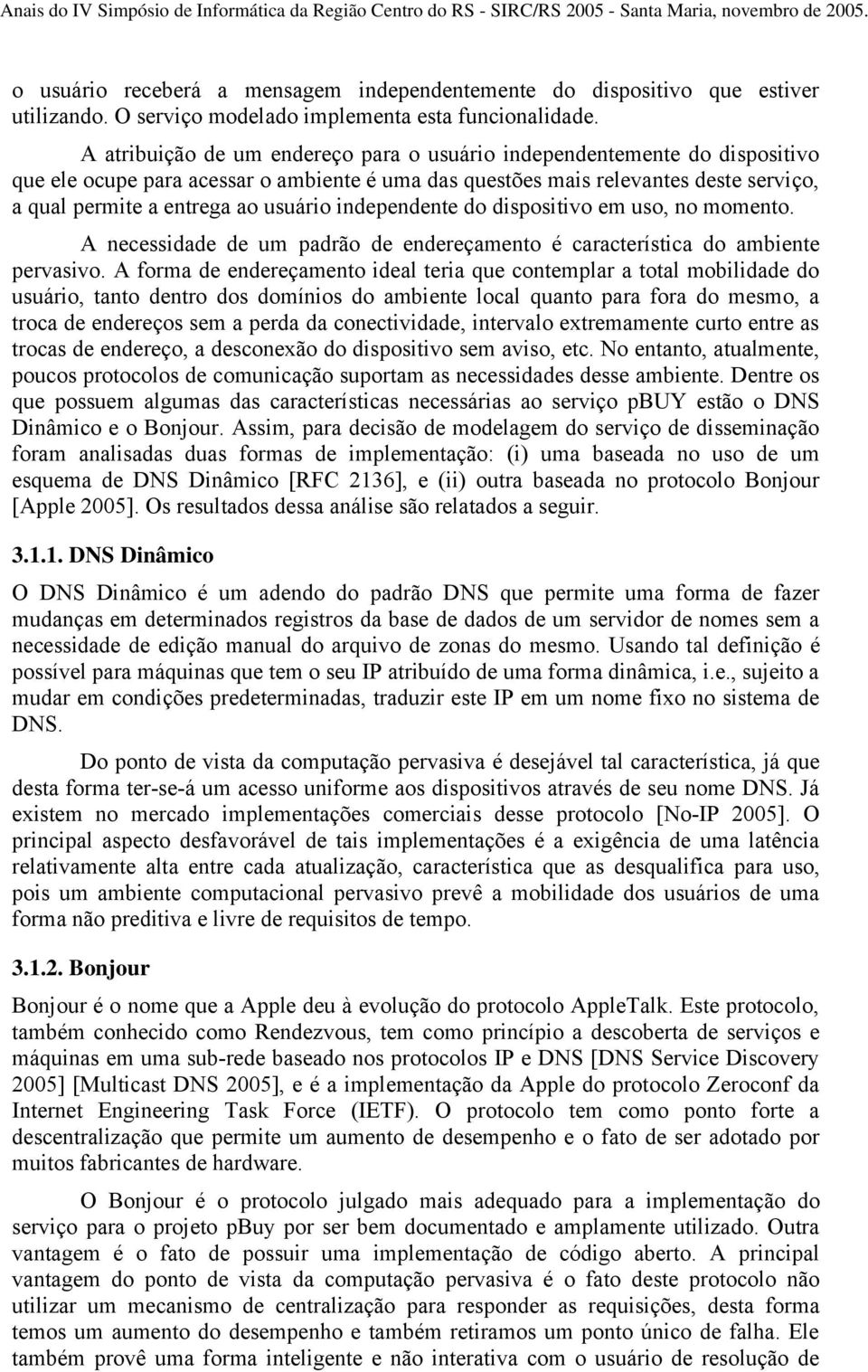 Anais do IV Simpósio de Informática da Região Centro do RS - SIRC/RS 2005 - Santa Maria, novembro de 2005.

o usuário receberá a mensagem independentemente do dispositivo que estiver utilizando. O serviço modelado implementa esta funcionalidade.

A atribuição de um endereço para o usuário independentemente do dispositivo que ele ocupe para acessar o ambiente é uma das questões mais relevantes deste serviço, a qual permite a entrega ao usuário independente do dispositivo em uso, no momento.

A necessidade de um padrão de endereçamento é característica do ambiente pervasivo. A forma de endereçamento ideal teria que contemplar a total mobilidade do usuário, tanto dentro dos domínios do ambiente local quanto para fora do mesmo, a troca de endereços sem a perda da conectividade, intervalo extremamente curto entre as trocas de endereço, a desconexão do dispositivo sem aviso, etc. No entanto, atualmente, poucos protocolos de comunicação suportam as necessidades desse ambiente. Dentre os que possuem algumas das características necessárias ao serviço pBUY estão o DNS Dinâmico e o Bonjour. Assim, para decisão de modelagem do serviço de disseminação foram analisadas duas formas de implementação: (i) uma baseada no uso de um esquema de DNS Dinâmico [RFC 2136], e (ii) outra baseada no protocolo Bonjour [Apple 2005]. Os resultados dessa análise são relatados a seguir.

3.1.1. DNS Dinâmico

O DNS Dinâmico é um adendo do padrão DNS que permite uma forma de fazer mudanças em determinados registros da base de dados de um servidor de nomes sem a necessidade de edição manual do arquivo de zonas do mesmo. Usando tal definição é possível para máquinas que tem o seu IP atribuído de uma forma dinâmica, i.e., sujeito a mudar em condições predeterminadas, traduzir este IP em um nome fixo no sistema de DNS.

Do ponto de vista da computação pervasiva é desejável tal característica, já que desta forma ter-se-á um acesso uniforme aos dispositivos através de seu nome DNS. Já existem no mercado implementações comerciais desse protocolo [No-IP 2005]. O principal aspecto desfavorável de tais implementações é a exigência de uma latência relativamente alta entre cada atualização, característica que as desqualifica para uso, pois um ambiente computacional pervasivo prevê a mobilidade dos usuários de uma forma não preditiva e livre de requisitos de tempo.

3.1.2. Bonjour

Bonjour é o nome que a Apple deu à evolução do protocolo AppleTalk. Este protocolo, também conhecido como Rendezvous, tem como princípio a descoberta de serviços e máquinas em uma sub-rede baseado nos protocolos IP e DNS [DNS Service Discovery 2005] [Multicast DNS 2005], e é a implementação da Apple do protocolo Zeroconf da Internet Engineering Task Force (IETF). O protocolo tem como ponto forte a descentralização que permite um aumento de desempenho e o fato de ser adotado por muitos fabricantes de hardware.

O Bonjour é o protocolo julgado mais adequado para a implementação do serviço para o projeto pBuy por ser bem documentado e amplamente utilizado. Outra vantagem é o fato de possuir uma implementação de código aberto. A principal vantagem do ponto de vista da computação pervasiva é o fato deste protocolo não utilizar um mecanismo de centralização para responder as requisições, desta forma temos um aumento do desempenho e também retiramos um ponto único de falha. Ele também provê uma forma inteligente e não interativa com o usuário de resolução de